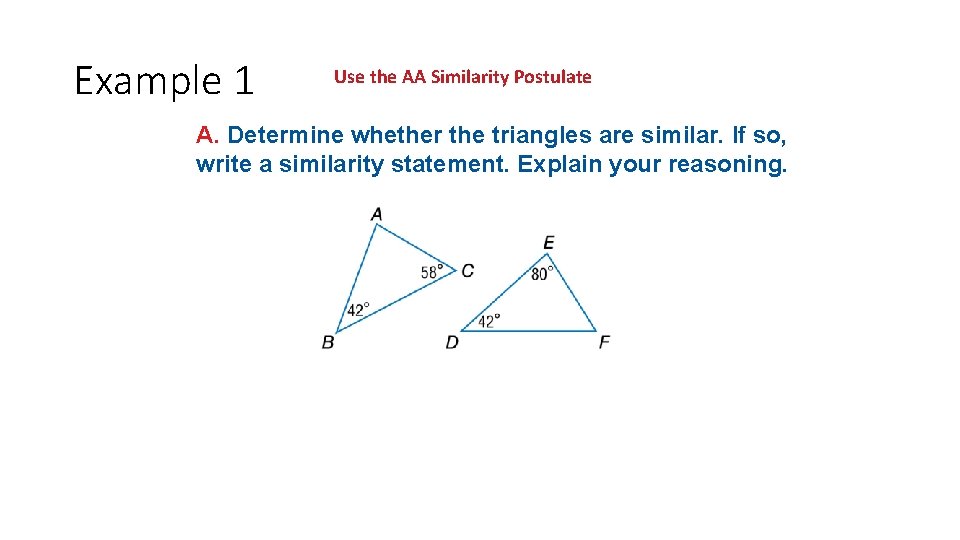 Example 1

Use the AA Similarity Postulate

A. Determine whether the triangles are similar. If so, write a similarity statement. Explain your reasoning.

A
58°
C
42°
B
E
80°
42°
D
F